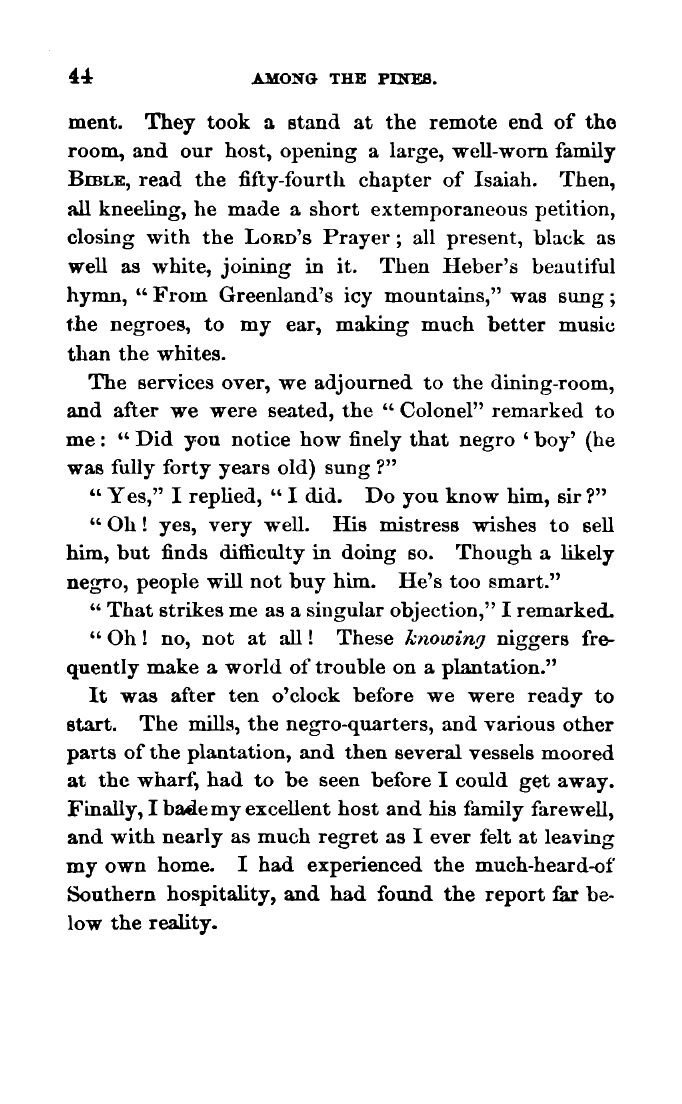 44 AMONG THE PINES.

ment. They took a stand at the remote end of the room, and our host, opening a large, well-worn family BIBLE, read the fifty-fourth chapter of Isaiah. Then, all kneeling, he made a short extemporaneous petition, closing with the LORD's Prayer; all present, black as well as white, joining in it. Then Heber's beautiful hymn, "From Greenland's icy mountains," was sung; the negroes, to my ear, making much better music than the whites.

The services over, we adjourned to the dining-room, and after we were seated, the "Colonel" remarked to me: "Did you notice how finely that negro 'boy' (he was fully forty years old) sung?"

"Yes," I replied, "I did. Do you know him, sir?"

"Oh! yes, very well. His mistress wishes to sell him, but finds difficulty in doing so. Though a likely negro, people will not buy him. He's too smart."

"That strikes me as a singular objection," I remarked.

"Oh! no, not at all! These knowing niggers frequently make a world of trouble on a plantation."

It was after ten o'clock before we were ready to start. The mills, the negro-quarters, and various other parts of the plantation, and then several vessels moored at the wharf, had to be seen before I could get away. Finally, I bade my excellent host and his family farewell, and with nearly as much regret as I ever felt at leaving my own home. I had experienced the much-heard-of Southern hospitality, and had found the report far below the reality.